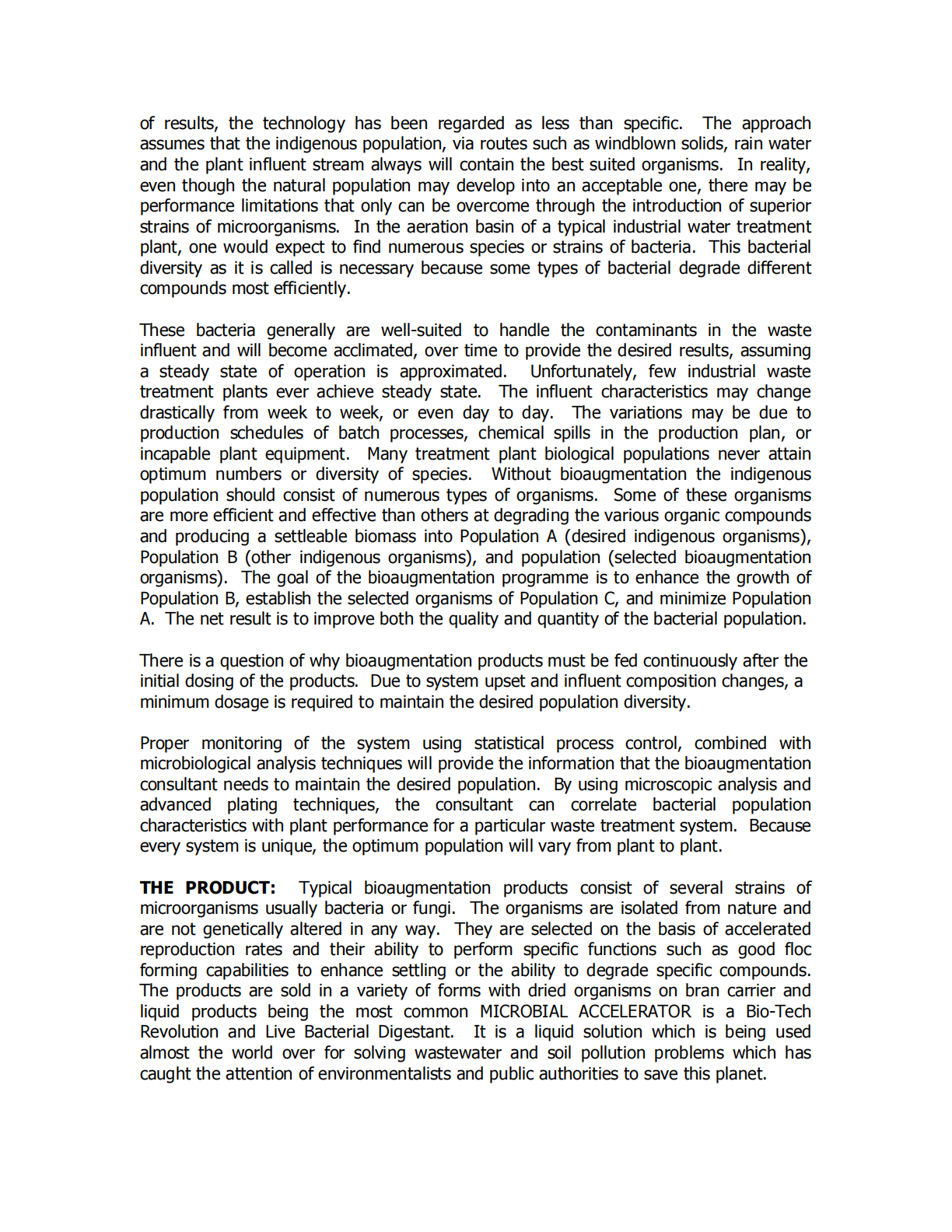 of results, the technology has been regarded as less than specific. The approach assumes that the indigenous population, via routes such as windblown solids, rain water and the plant influent stream always will contain the best suited organisms. In reality, even though the natural population may develop into an acceptable one, there may be performance limitations that only can be overcome through the introduction of superior strains of microorganisms. In the aeration basin of a typical industrial water treatment plant, one would expect to find numerous species or strains of bacteria. This bacterial diversity as it is called is necessary because some types of bacterial degrade different compounds most efficiently.

These bacteria generally are well-suited to handle the contaminants in the waste influent and will become acclimated, over time to provide the desired results, assuming a steady state of operation is approximated. Unfortunately, few industrial waste treatment plants ever achieve steady state. The influent characteristics may change drastically from week to week, or even day to day. The variations may be due to production schedules of batch processes, chemical spills in the production plan, or incapable plant equipment. Many treatment plant biological populations never attain optimum numbers or diversity of species. Without bioaugmentation the indigenous population should consist of numerous types of organisms. Some of these organisms are more efficient and effective than others at degrading the various organic compounds and producing a settleable biomass into Population A (desired indigenous organisms), Population B (other indigenous organisms), and population (selected bioaugmentation organisms). The goal of the bioaugmentation programme is to enhance the growth of Population B, establish the selected organisms of Population C, and minimize Population A. The net result is to improve both the quality and quantity of the bacterial population.

There is a question of why bioaugmentation products must be fed continuously after the initial dosing of the products. Due to system upset and influent composition changes, a minimum dosage is required to maintain the desired population diversity.

Proper monitoring of the system using statistical process control, combined with microbiological analysis techniques will provide the information that the bioaugmentation consultant needs to maintain the desired population. By using microscopic analysis and advanced plating techniques, the consultant can correlate bacterial population characteristics with plant performance for a particular waste treatment system. Because every system is unique, the optimum population will vary from plant to plant.

THE PRODUCT: Typical bioaugmentation products consist of several strains of microorganisms usually bacteria or fungi. The organisms are isolated from nature and are not genetically altered in any way. They are selected on the basis of accelerated reproduction rates and their ability to perform specific functions such as good floc forming capabilities to enhance settling or the ability to degrade specific compounds. The products are sold in a variety of forms with dried organisms on bran carrier and liquid products being the most common MICROBIAL ACCELERATOR is a Bio-Tech Revolution and Live Bacterial Digestant. It is a liquid solution which is being used almost the world over for solving wastewater and soil pollution problems which has caught the attention of environmentalists and public authorities to save this planet.